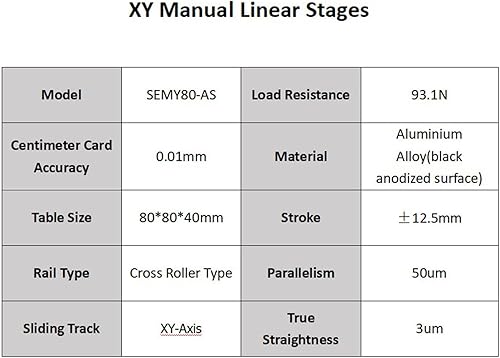 XY Manual Linear Stages

| Model | SEMY80-AS | Load Resistance | 93.1N |
|---|---|---|---|
| Centimeter Card Accuracy | 0.01mm | Material | Aluminium Alloy(black anodized surface) |
| Table Size | 80*80*40mm | Stroke | ±12.5mm |
| Rail Type | Cross Roller Type | Parallelism | 50um |
| Sliding Track | XY-Axis | True Straightness | 3um |